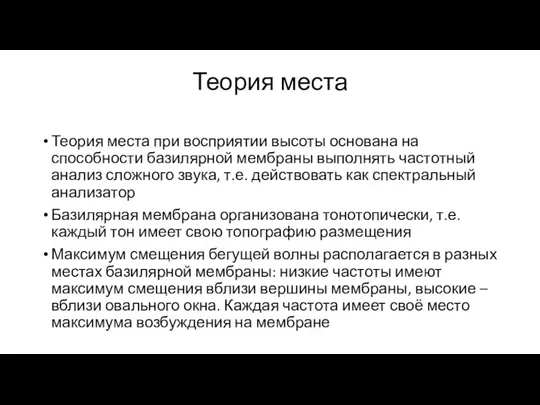 Теория места

• Теория места при восприятии высоты основана на способности базилярной мембраны выполнять частотный анализ сложного звука, т.е. действовать как спектральный анализатор

• Базилярная мембрана организована тонотопически, т.е. каждый тон имеет свою топографию размещения

• Максимум смещения бегущей волны располагается в разных местах базилярной мембраны: низкие частоты имеют максимум смещения вблизи вершины мембраны, высокие – вблизи овального окна. Каждая частота имеет своё место максимума возбуждения на мембране